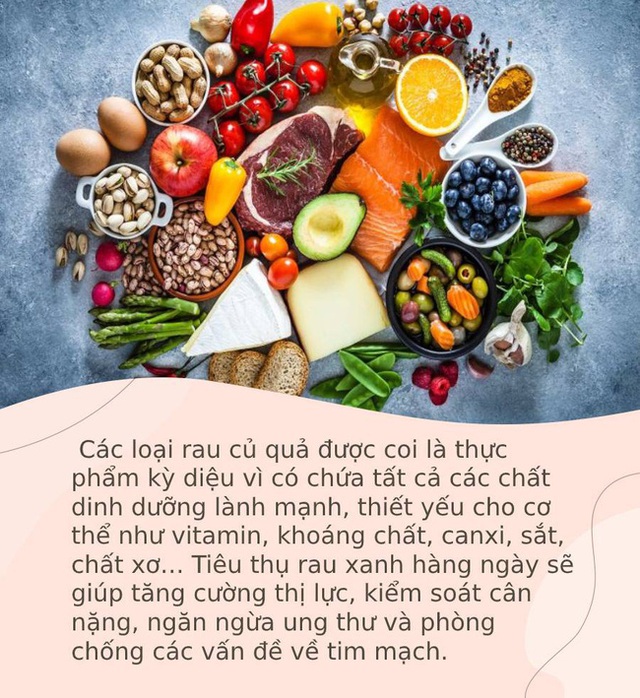 Các loại rau củ quả được coi là thực phẩm kỳ diệu vì có chứa tất cả các chất dinh dưỡng lành mạnh, thiết yếu cho cơ thể như vitamin, khoáng chất, canxi, sắt, chất xơ... Tiêu thụ rau xanh hàng ngày sẽ giúp tăng cường thị lực, kiểm soát cân nặng, ngăn ngừa ung thư và phòng chống các vấn đề về tim mạch.